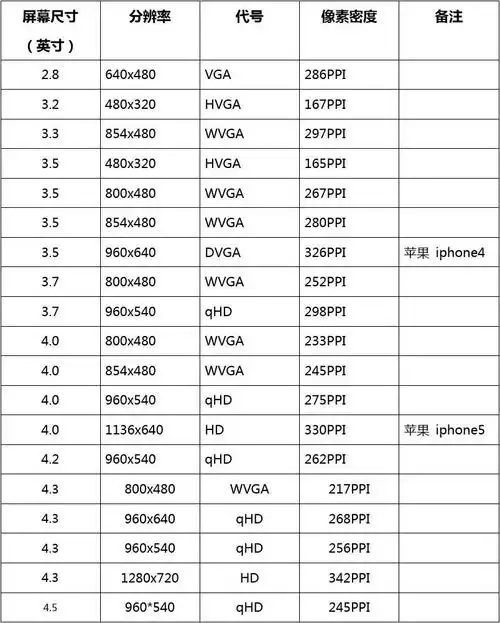 | 屏幕尺寸（英寸） | 分辨率 | 代号 | 像素密度 | 备注 |
|---|---|---|---|---|
| 2.8 | 640x480 | VGA | 286PPI | |
| 3.2 | 480x320 | HVGA | 167PPI | |
| 3.3 | 854x480 | WVGA | 297PPI | |
| 3.5 | 480x320 | HVGA | 165PPI | |
| 3.5 | 800x480 | WVGA | 267PPI | |
| 3.5 | 854x480 | WVGA | 280PPI | |
| 3.5 | 960x640 | DVGA | 326PPI | 苹果 iphone4 |
| 3.7 | 800x480 | WVGA | 252PPI | |
| 3.7 | 960x540 | qHD | 298PPI | |
| 4.0 | 800x480 | WVGA | 233PPI | |
| 4.0 | 854x480 | WVGA | 245PPI | |
| 4.0 | 960x540 | qHD | 275PPI | |
| 4.0 | 1136x640 | HD | 330PPI | 苹果 iphone5 |
| 4.2 | 960x540 | qHD | 262PPI | |
| 4.3 | 800x480 | WVGA | 217PPI | |
| 4.3 | 960x640 | qHD | 268PPI | |
| 4.3 | 960x540 | qHD | 256PPI | |
| 4.3 | 1280x720 | HD | 342PPI | |
| 4.5 | 960*540 | qHD | 245PPI | |